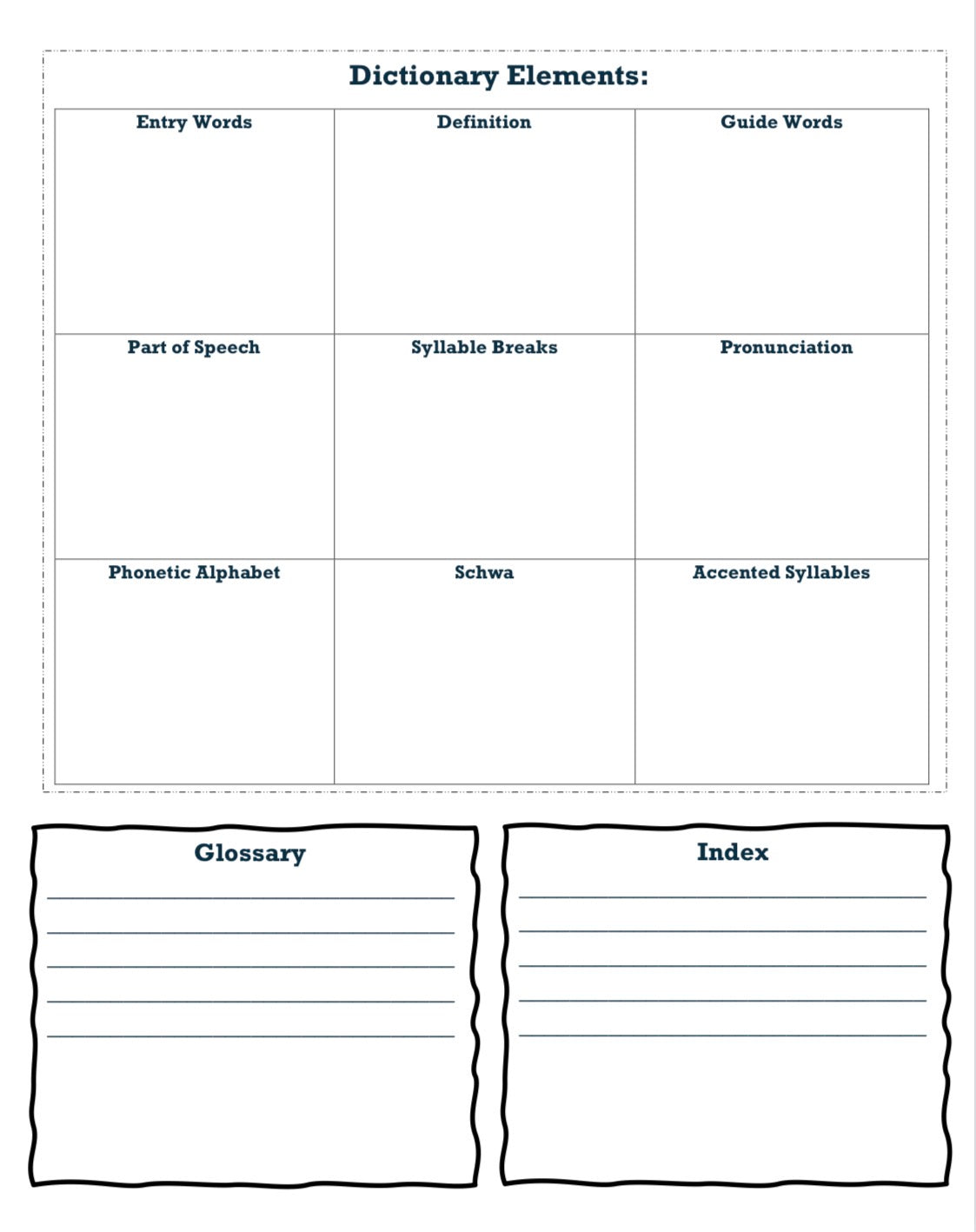 Dictionary Elements:

| Entry Words | Definition | Guide Words |
|---|---|---|
| Part of Speech | Syllable Breaks | Pronunciation |
| Phonetic Alphabet | Schwa | Accented Syllables |

Glossary

Index